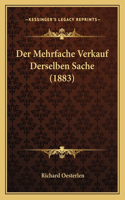 KESSINGER'S LEGACY REPRINTS

Der Mehrfache Verkauf Derselben Sache (1883)

Richard Oesterlen